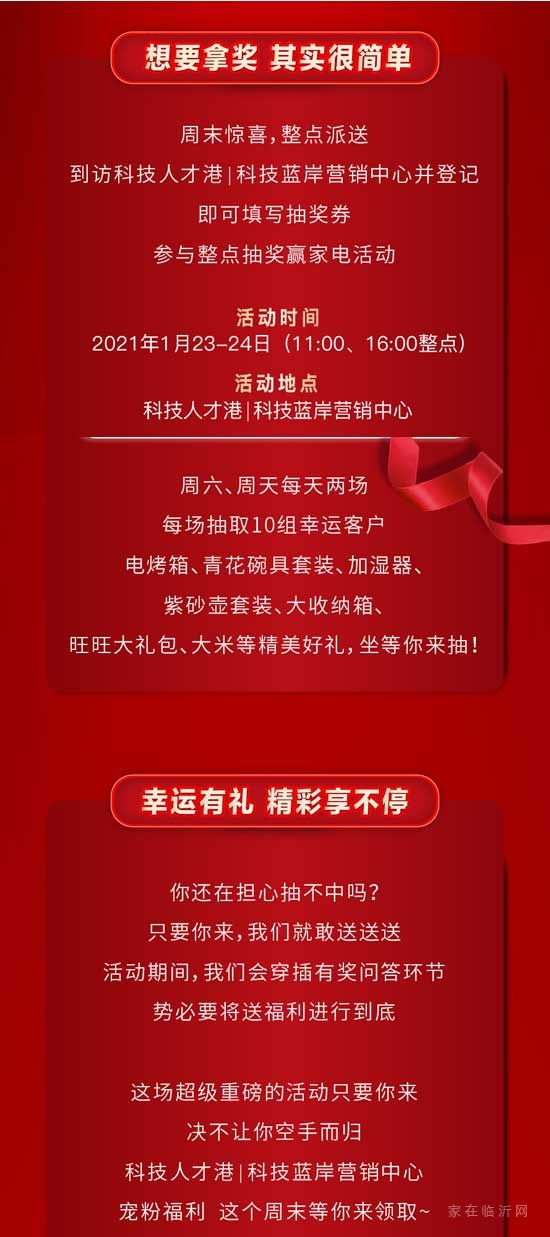 想要拿奖 其实很简单

周末惊喜，整点派送
到访科技人才港|科技蓝岸营销中心并登记
即可填写抽奖券
参与整点抽奖赢家电活动

活动时间
2021年1月23-24日（11:00、16:00整点）

活动地点
科技人才港|科技蓝岸营销中心

周六、周天每天两场
每场抽取10组幸运客户
电烤箱、青花碗具套装、加湿器、
紫砂壶套装、大收纳箱、
旺旺大礼包、大米等精美好礼，坐等你来抽！

幸运有礼 精彩享不停

你还在担心抽不中吗？
只要你来，我们就敢送送送
活动期间，我们会穿插有奖问答环节
势必要将送福利进行到底

这场超级重磅的活动只要你来
决不让你空手而归
科技人才港|科技蓝岸营销中心
宠粉福利 这个周末等你来领取~

家在临沂网